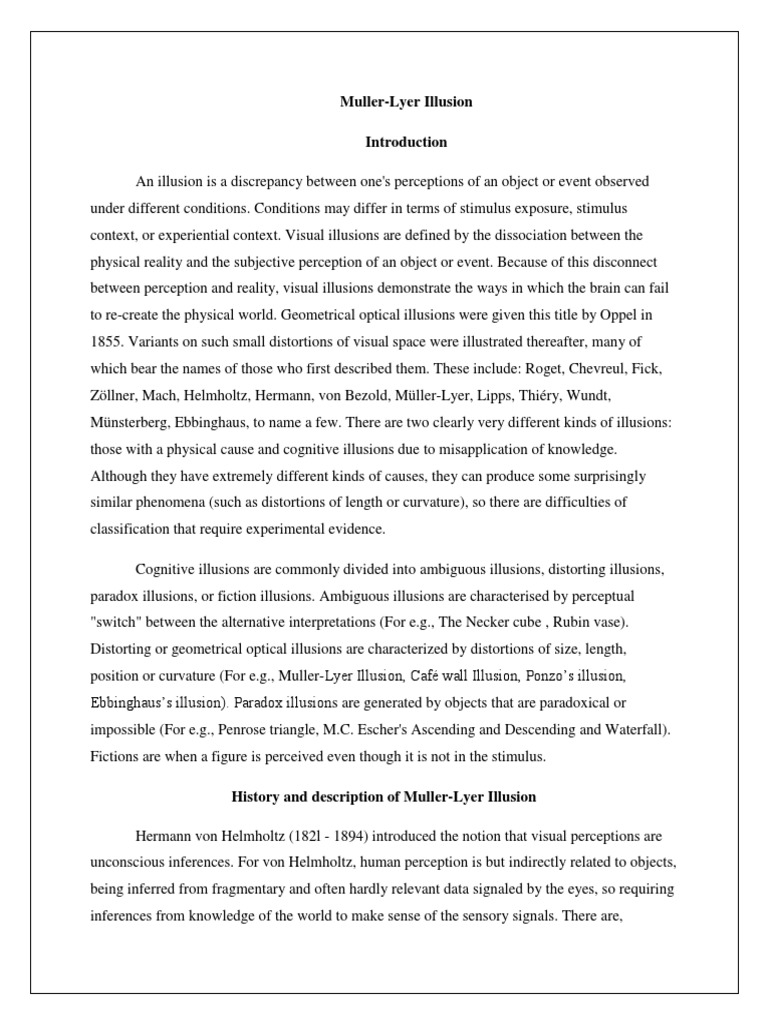 Muller-Lyer Illusion

Introduction

An illusion is a discrepancy between one's perceptions of an object or event observed under different conditions. Conditions may differ in terms of stimulus exposure, stimulus context, or experiential context. Visual illusions are defined by the dissociation between the physical reality and the subjective perception of an object or event. Because of this disconnect between perception and reality, visual illusions demonstrate the ways in which the brain can fail to re-create the physical world. Geometrical optical illusions were given this title by Oppel in 1855. Variants on such small distortions of visual space were illustrated thereafter, many of which bear the names of those who first described them. These include: Roget, Chevreul, Fick, Zöllner, Mach, Helmholtz, Hermann, von Bezold, Müller-Lyer, Lipps, Thiéry, Wundt, Münsterberg, Ebbinghaus, to name a few. There are two clearly very different kinds of illusions: those with a physical cause and cognitive illusions due to misapplication of knowledge. Although they have extremely different kinds of causes, they can produce some surprisingly similar phenomena (such as distortions of length or curvature), so there are difficulties of classification that require experimental evidence.

Cognitive illusions are commonly divided into ambiguous illusions, distorting illusions, paradox illusions, or fiction illusions. Ambiguous illusions are characterised by perceptual "switch" between the alternative interpretations (For e.g., The Necker cube , Rubin vase). Distorting or geometrical optical illusions are characterized by distortions of size, length, position or curvature (For e.g., Muller-Lyer Illusion, Café wall Illusion, Ponzo's illusion, Ebbinghaus's illusion). Paradox illusions are generated by objects that are paradoxical or impossible (For e.g., Penrose triangle, M.C. Escher's Ascending and Descending and Waterfall). Fictions are when a figure is perceived even though it is not in the stimulus.

History and description of Muller-Lyer Illusion

Hermann von Helmholtz (182l - 1894) introduced the notion that visual perceptions are unconscious inferences. For von Helmholtz, human perception is but indirectly related to objects, being inferred from fragmentary and often hardly relevant data signaled by the eyes, so requiring inferences from knowledge of the world to make sense of the sensory signals. There are,